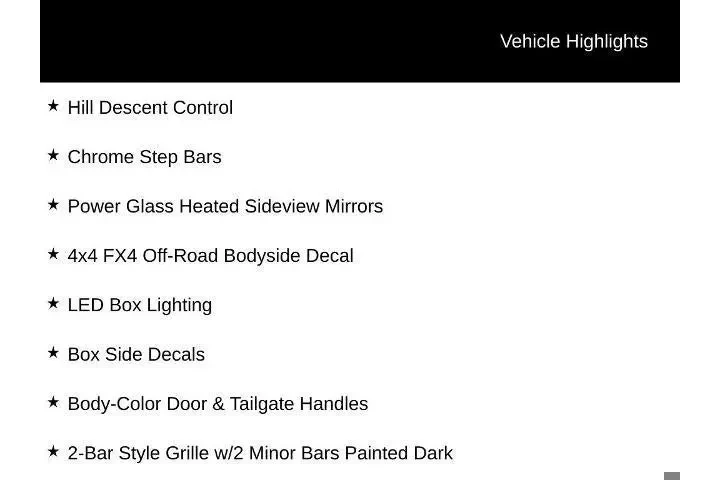 Vehicle Highlights

★ Hill Descent Control

★ Chrome Step Bars

★ Power Glass Heated Sideview Mirrors

★ 4x4 FX4 Off-Road Bodyside Decal

★ LED Box Lighting

★ Box Side Decals

★ Body-Color Door & Tailgate Handles

★ 2-Bar Style Grille w/2 Minor Bars Painted Dark